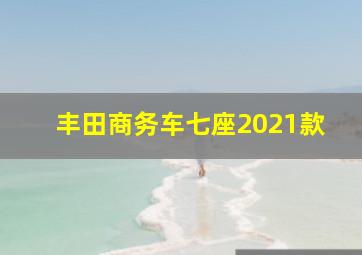 丰田商务车七座2021款